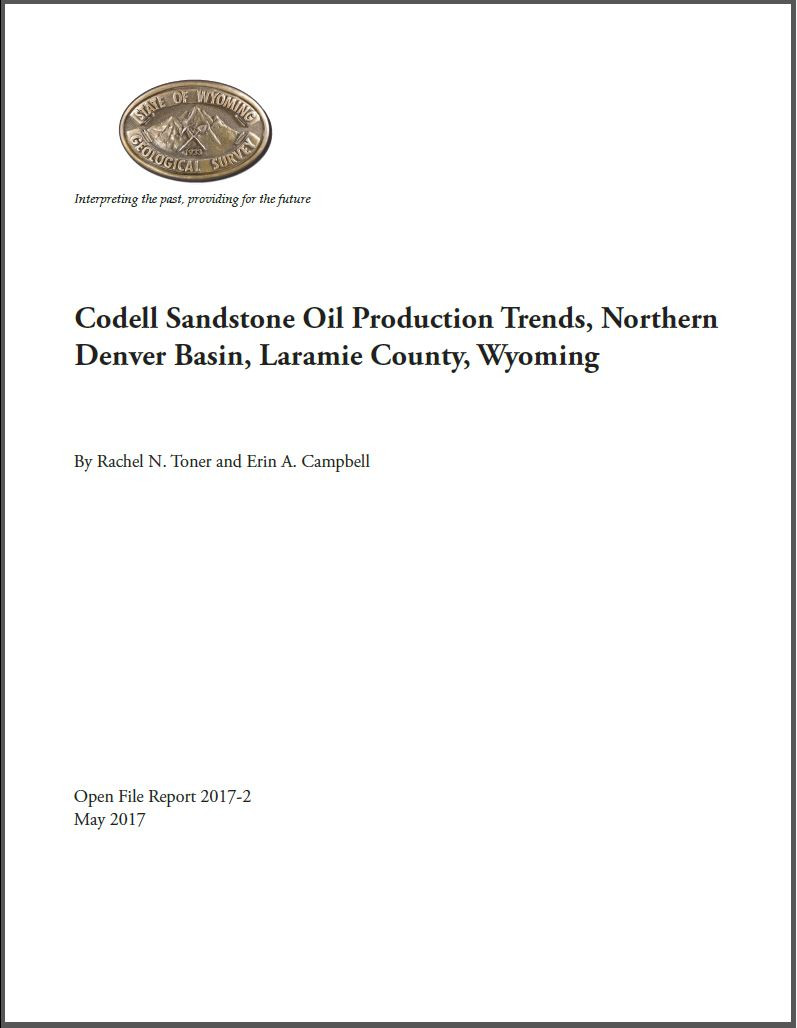 STATE OF WYOMING
1933
GEOLOGICAL SURVEY

Interpreting the past, providing for the future

Codell Sandstone Oil Production Trends, Northern Denver Basin, Laramie County, Wyoming

By Rachel N. Toner and Erin A. Campbell

Open File Report 2017-2
May 2017